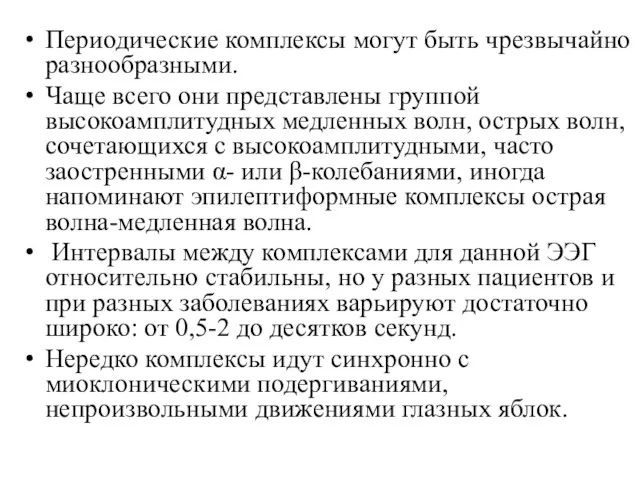 • Периодические комплексы могут быть чрезвычайно разнообразными.

• Чаще всего они представлены группой высокоамплитудных медленных волн, острых волн, сочетающихся с высокоамплитудными, часто заостренными α- или β-колебаниями, иногда напоминают эпилептиформные комплексы острая волна-медленная волна.

• Интервалы между комплексами для данной ЭЭГ относительно стабильны, но у разных пациентов и при разных заболеваниях варьируют достаточно широко: от 0,5-2 до десятков секунд.

• Нередко комплексы идут синхронно с миоклоническими подергиваниями, непроизвольными движениями глазных яблок.